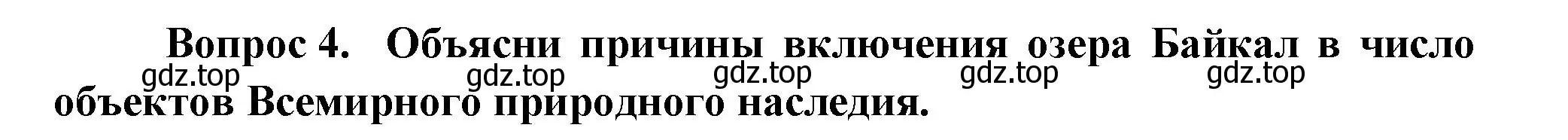 Вопрос 4. Объясни причины включения озера Байкал в число объектов Всемирного природного наследия.

gdz.top gdz.top gdz.top gdz.top gdz.top